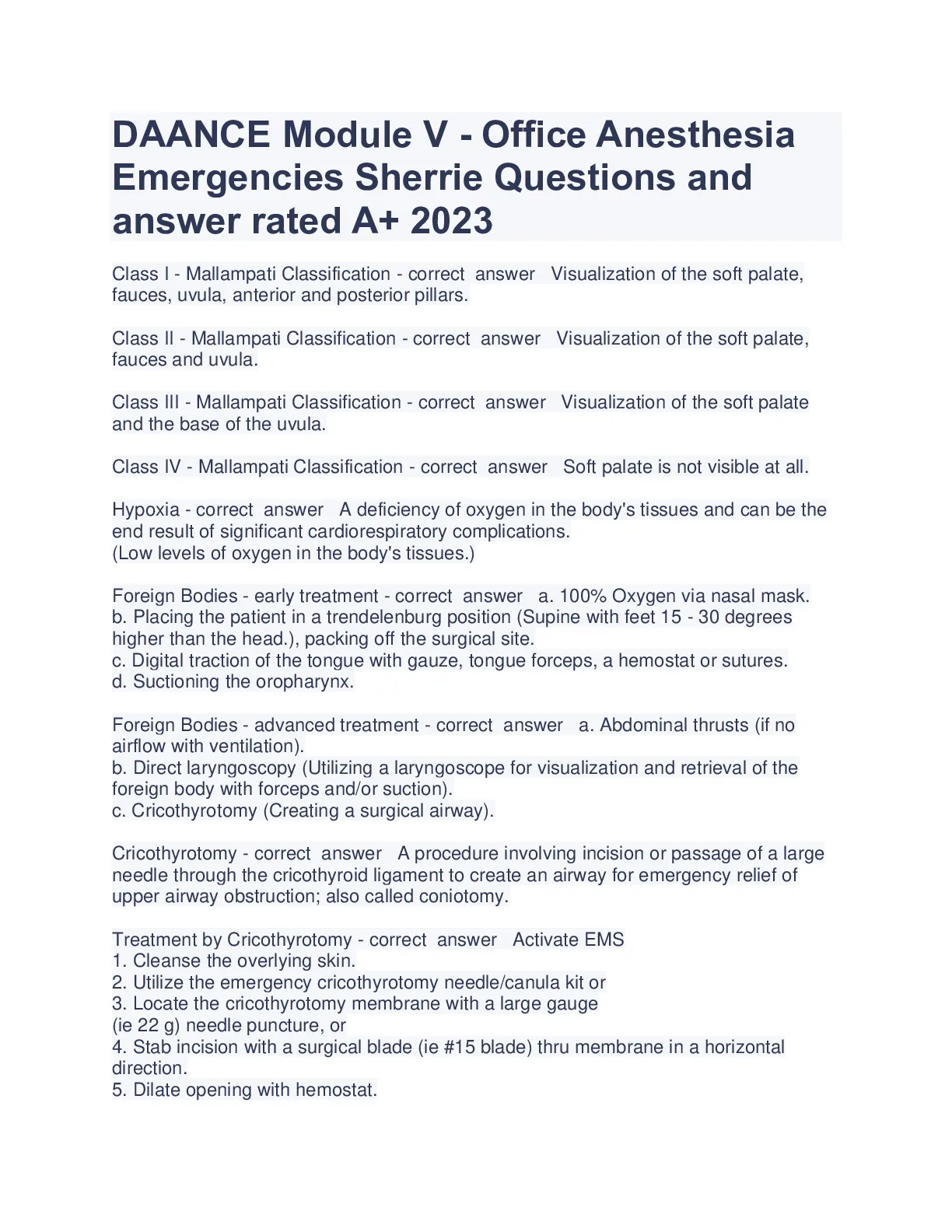 DAANCE Module V - Office Anesthesia Emergencies Sherrie Questions and answer rated A+ 2023

Class I - Mallampati Classification - correct answer Visualization of the soft palate, fauces, uvula, anterior and posterior pillars.

Class II - Mallampati Classification - correct answer Visualization of the soft palate, fauces and uvula.

Class III - Mallampati Classification - correct answer Visualization of the soft palate and the base of the uvula.

Class IV - Mallampati Classification - correct answer Soft palate is not visible at all.

Hypoxia - correct answer A deficiency of oxygen in the body's tissues and can be the end result of significant cardiorespiratory complications.
(Low levels of oxygen in the body's tissues.)

Foreign Bodies - early treatment - correct answer a. 100% Oxygen via nasal mask.
b. Placing the patient in a trendelenburg position (Supine with feet 15 - 30 degrees higher than the head.), packing off the surgical site.
c. Digital traction of the tongue with gauze, tongue forceps, a hemostat or sutures.
d. Suctioning the oropharynx.

Foreign Bodies - advanced treatment - correct answer a. Abdominal thrusts (if no airflow with ventilation).
b. Direct laryngoscopy (Utilizing a laryngoscope for visualization and retrieval of the foreign body with forceps and/or suction).
c. Cricothyrotomy (Creating a surgical airway).

Cricothyrotomy - correct answer A procedure involving incision or passage of a large needle through the cricothyroid ligament to create an airway for emergency relief of upper airway obstruction; also called coniotomy.

Treatment by Cricothyrotomy - correct answer Activate EMS
1. Cleanse the overlying skin.
2. Utilize the emergency cricothyrotomy needle/canula kit or
3. Locate the cricothyrotomy membrane with a large gauge
(ie 22 g) needle puncture, or
4. Stab incision with a surgical blade (ie #15 blade) thru membrane in a horizontal direction.
5. Dilate opening with hemostat.